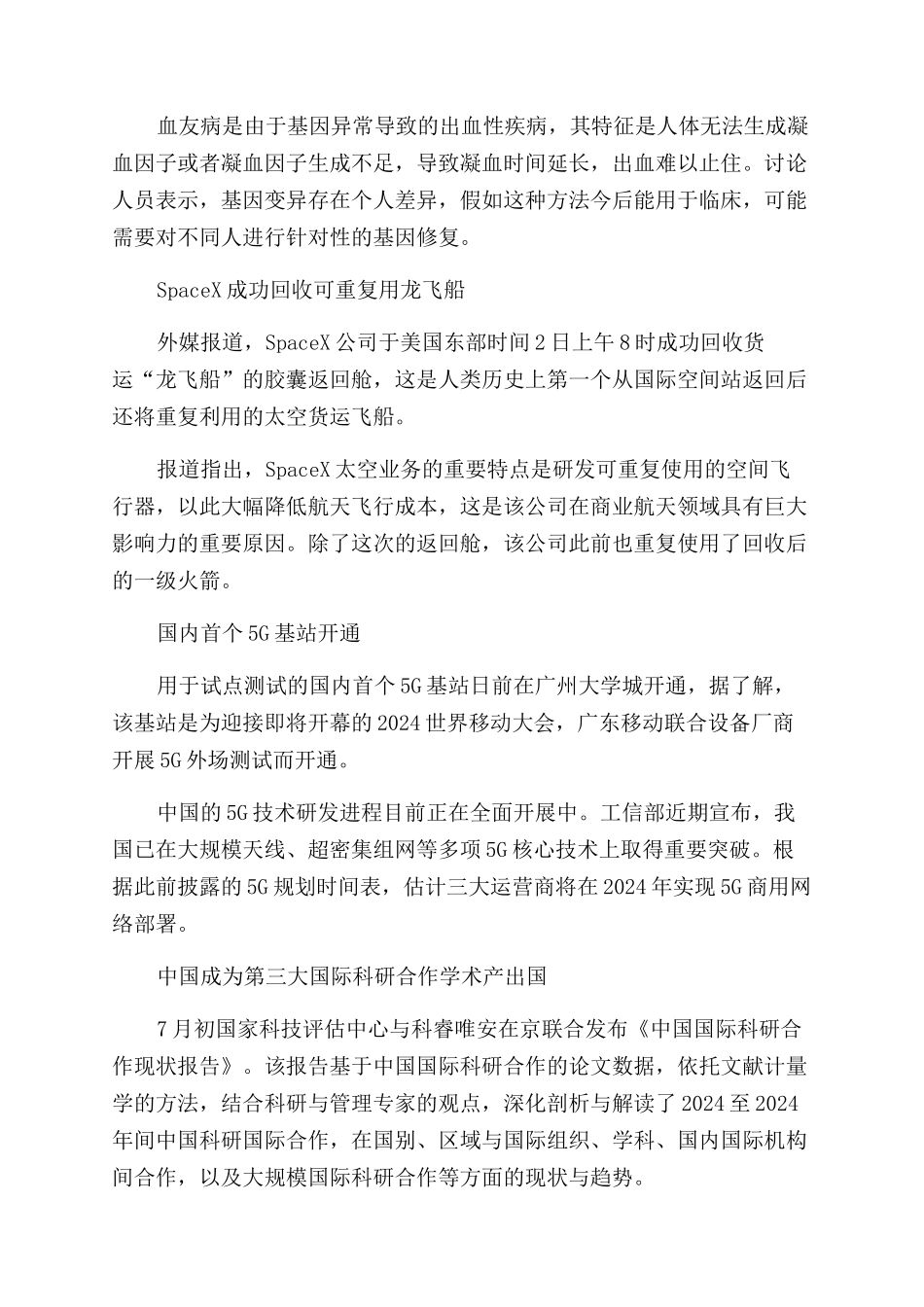 血友病是由于基因异常导致的出血性疾病，其特征是人体无法生成凝血因子或者凝血因子生成不足，导致凝血时间延长，出血难以止住。讨论人员表示，基因变异存在个人差异，假如这种方法今后能用于临床，可能需要对不同人进行针对性的基因修复。

SpaceX 成功回收可重复用龙飞船

外媒报道，SpaceX 公司于美国东部时间 2 日上午 8 时成功回收货运“龙飞船”的胶囊返回舱，这是人类历史上第一个从国际空间站返回后还将重复利用的太空货运飞船。

报道指出，SpaceX 太空业务的重要特点是研发可重复使用的空间飞行器，以此大幅降低航天飞行成本，这是该公司在商业航天领域具有巨大影响力的重要原因。除了这次的返回舱，该公司此前也重复使用了回收后的一级火箭。

国内首个 5G 基站开通

用于试点测试的国内首个 5G 基站日前在广州大学城开通，据了解，该基站是为迎接即将开幕的 2024 世界移动大会，广东移动联合设备厂商开展 5G 外场测试而开通。

中国的 5G 技术研发进程目前正在全面开展中。工信部近期宣布，我国已在大规模天线、超密集组网等多项 5G 核心技术上取得重要突破。根据此前披露的 5G 规划时间表，估计三大运营商将在 2024 年实现 5G 商用网络部署。

中国成为第三大国际科研合作学术产出国

7 月初国家科技评估中心与科睿唯安在京联合发布《中国国际科研合作现状报告》。该报告基于中国国际科研合作的论文数据，依托文献计量学的方法，结合科研与管理专家的观点，深化剖析与解读了 2024 至 2024 年间中国科研国际合作，在国别、区域与国际组织、学科、国内国际机构间合作，以及大规模国际科研合作等方面的现状与趋势。